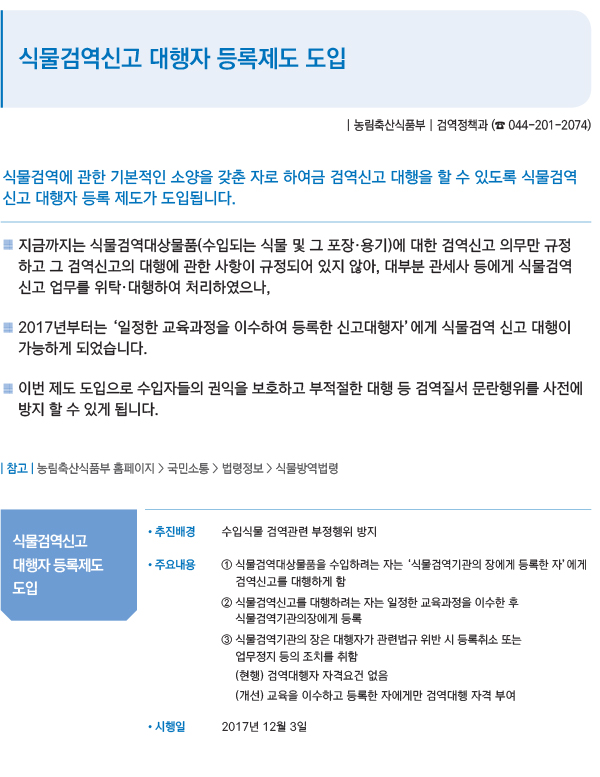 식물검역신고 대행자 등록제도 도입

| 농림축산식품부 | 검역정책과 (☎ 044-201-2074)

식물검역에 관한 기본적인 소양을 갖춘 자로 하여금 검역신고 대행을 할 수 있도록 식물검역 신고 대행자 등록 제도가 도입됩니다.

지금까지는 식물검역대상물품(수입되는 식물 및 그 포장·용기)에 대한 검역신고 의무만 규정하고 그 검역신고의 대행에 관한 사항이 규정되어 있지 않아, 대부분 관세사 등에게 식물검역 신고 업무를 위탁·대행하여 처리하였으나,

2017년부터는 '일정한 교육과정을 이수하여 등록한 신고대행자'에게 식물검역 신고 대행이 가능하게 되었습니다.

이번 제도 도입으로 수입자들의 권익을 보호하고 부적절한 대행 등 검역질서 문란행위를 사전에 방지 할 수 있게 됩니다.

| 참고 | 농림축산식품부 홈페이지 > 국민소통 > 법령정보 > 식물방역법령

식물검역신고 대행자 등록제도 도입

• 추진배경 수입식물 검역관련 부정행위 방지

• 주요내용 ① 식물검역대상물품을 수입하려는 자는 '식물검역기관의 장에게 등록한 자'에게 검역신고를 대행하게 함
② 식물검역신고를 대행하려는 자는 일정한 교육과정을 이수한 후 식물검역기관의장에게 등록
③ 식물검역기관의 장은 대행자가 관련법규 위반 시 등록취소 또는 업무정지 등의 조치를 취함
(현행) 검역대행자 자격요건 없음
(개선) 교육을 이수하고 등록한 자에게만 검역대행 자격 부여

• 시행일 2017년 12월 3일